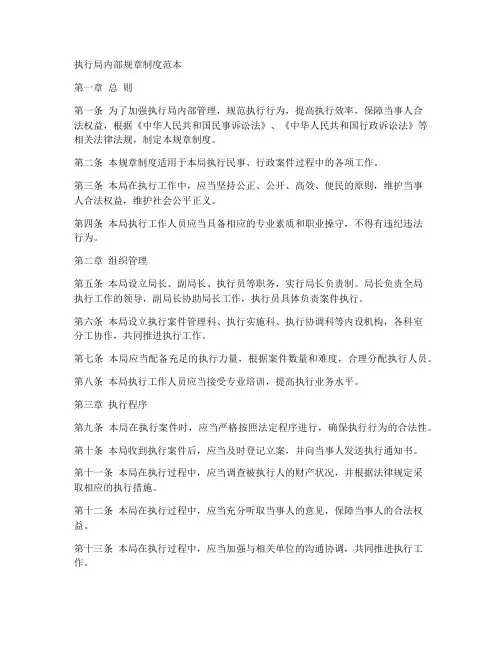 执行局内部规章制度范本

第一章 总 则

第一条 为了加强执行局内部管理，规范执行行为，提高执行效率，保障当事人合法权益，根据《中华人民共和国民事诉讼法》、《中华人民共和国行政诉讼法》等相关法律法规，制定本规章制度。

第二条 本规章制度适用于本局执行民事、行政案件过程中的各项工作。

第三条 本局在执行工作中，应当坚持公正、公开、高效、便民的原则，维护当事人合法权益，维护社会公平正义。

第四条 本局执行工作人员应当具备相应的专业素质和职业操守，不得有违纪违法行为。

第二章 组织管理

第五条 本局设立局长、副局长、执行员等职务，实行局长负责制。局长负责全局执行工作的领导，副局长协助局长工作，执行员具体负责案件执行。

第六条 本局设立执行案件管理科、执行实施科、执行协调科等内设机构，各科室分工协作，共同推进执行工作。

第七条 本局应当配备充足的执行力量，根据案件数量和难度，合理分配执行人员。

第八条 本局执行工作人员应当接受专业培训，提高执行业务水平。

第三章 执行程序

第九条 本局在执行案件时，应当严格按照法定程序进行，确保执行行为的合法性。

第十条 本局收到执行案件后，应当及时登记立案，并向当事人发送执行通知书。

第十一条 本局在执行过程中，应当调查被执行人的财产状况，并根据法律规定采取相应的执行措施。

第十二条 本局在执行过程中，应当充分听取当事人的意见，保障当事人的合法权益。

第十三条 本局在执行过程中，应当加强与相关单位的沟通协调，共同推进执行工作。